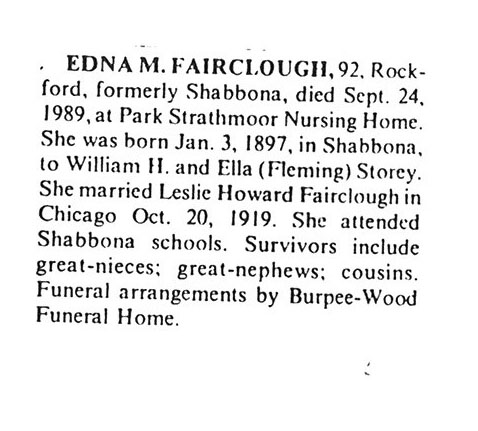 EDNA M. FAIRCLOUGH, 92, Rockford, formerly Shabbona, died Sept. 24, 1989, at Park Strathmoor Nursing Home. She was born Jan. 3, 1897, in Shabbona, to William H. and Ella (Fleming) Storey. She married Leslie Howard Fairclough in Chicago Oct. 20, 1919. She attended Shabbona schools. Survivors include great-nieces; great-nephews; cousins. Funeral arrangements by Burpee-Wood Funeral Home.